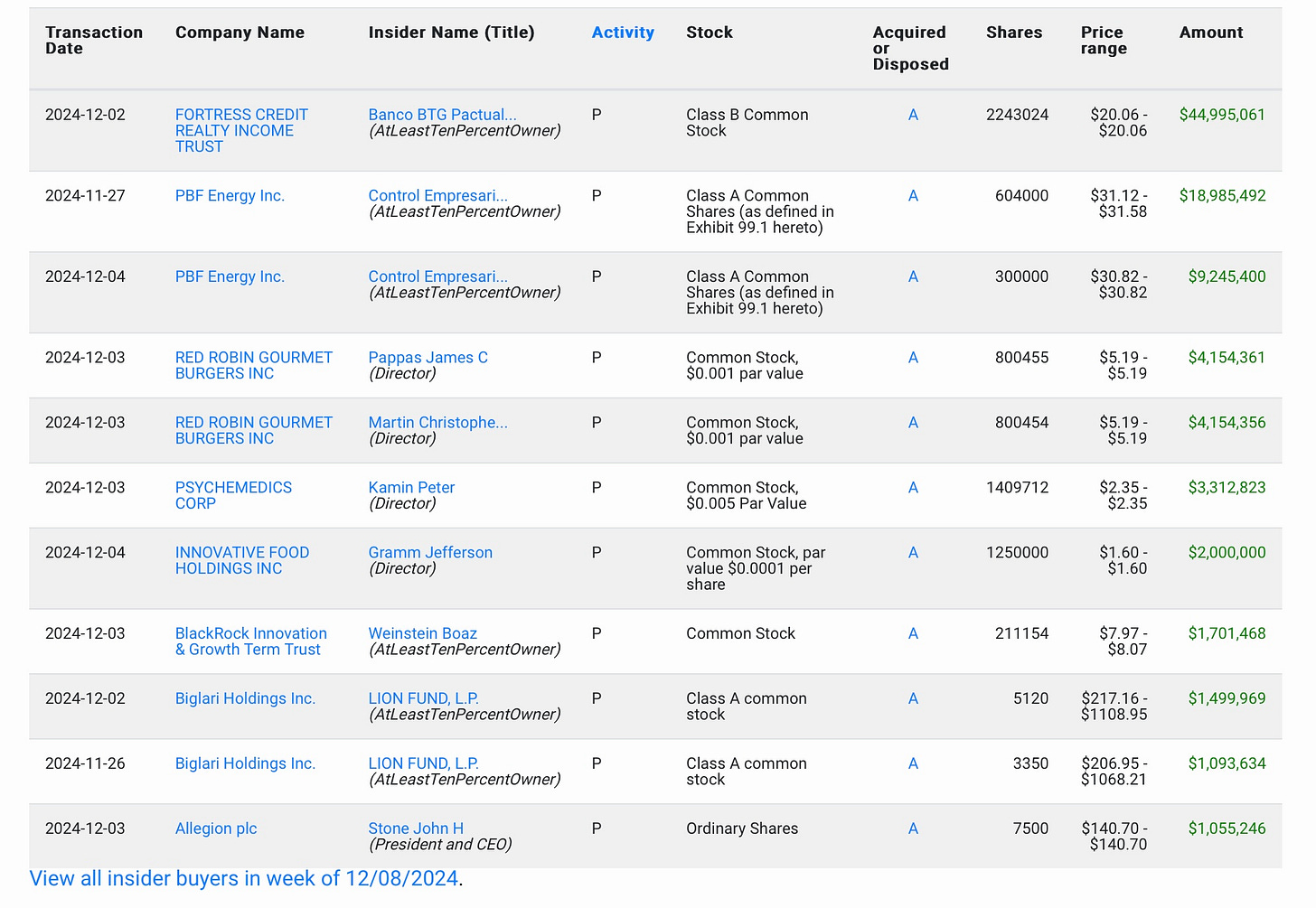 | Transaction Date | Company Name | Insider Name (Title) | Activity | Stock | Acquired or Disposed | Shares | Price range | Amount |
|---|---|---|---|---|---|---|---|---|
| 2024-12-02 | FORTRESS CREDIT REALTY INCOME TRUST | Banco BTG Pactual... (AtLeastTenPercentOwner) | P | Class B Common Stock | A | 2243024 | \$20.06 - \$20.06 | \$44,995,061 |
| 2024-11-27 | PBF Energy Inc. | Control Empresari... (AtLeastTenPercentOwner) | P | Class A Common Shares (as defined in Exhibit 99.1 hereto) | A | 604000 | \$31.12 - \$31.58 | \$18,985,492 |
| 2024-12-04 | PBF Energy Inc. | Control Empresari... (AtLeastTenPercentOwner) | P | Class A Common Shares (as defined in Exhibit 99.1 hereto) | A | 300000 | \$30.82 - \$30.82 | \$9,245,400 |
| 2024-12-03 | RED ROBIN GOURMET BURGERS INC | Pappas James C (Director) | P | Common Stock, \$0.001 par value | A | 800455 | \$5.19 - \$5.19 | \$4,154,361 |
| 2024-12-03 | RED ROBIN GOURMET BURGERS INC | Martin Christophe... (Director) | P | Common Stock, \$0.001 par value | A | 800454 | \$5.19 - \$5.19 | \$4,154,356 |
| 2024-12-03 | PSYCHEMEDICS CORP | Kamin Peter (Director) | P | Common Stock, \$0.005 Par Value | A | 1409712 | \$2.35 - \$2.35 | \$3,312,823 |
| 2024-12-04 | INNOVATIVE FOOD HOLDINGS INC | Gramm Jefferson (Director) | P | Common Stock, par value \$0.0001 per share | A | 1250000 | \$1.60 - \$1.60 | \$2,000,000 |
| 2024-12-03 | BlackRock Innovation & Growth Term Trust | Weinstein Boaz (AtLeastTenPercentOwner) | P | Common Stock | A | 211154 | \$7.97 - \$8.07 | \$1,701,468 |
| 2024-12-02 | Biglari Holdings Inc. | LION FUND, L.P. (AtLeastTenPercentOwner) | P | Class A common stock | A | 5120 | \$217.16 - \$1108.95 | \$1,499,969 |
| 2024-11-26 | Biglari Holdings Inc. | LION FUND, L.P. (AtLeastTenPercentOwner) | P | Class A common stock | A | 3350 | \$206.95 - \$1068.21 | \$1,093,634 |
| 2024-12-03 | Allegion plc | Stone John H (President and CEO) | P | Ordinary Shares | A | 7500 | \$140.70 - \$140.70 | \$1,055,246 |

View all insider buyers in week of 12/08/2024.